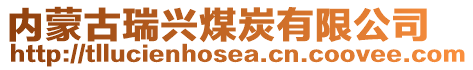 内蒙古瑞兴煤炭有限公司
http://tllucienhosea.cn.coovee.com